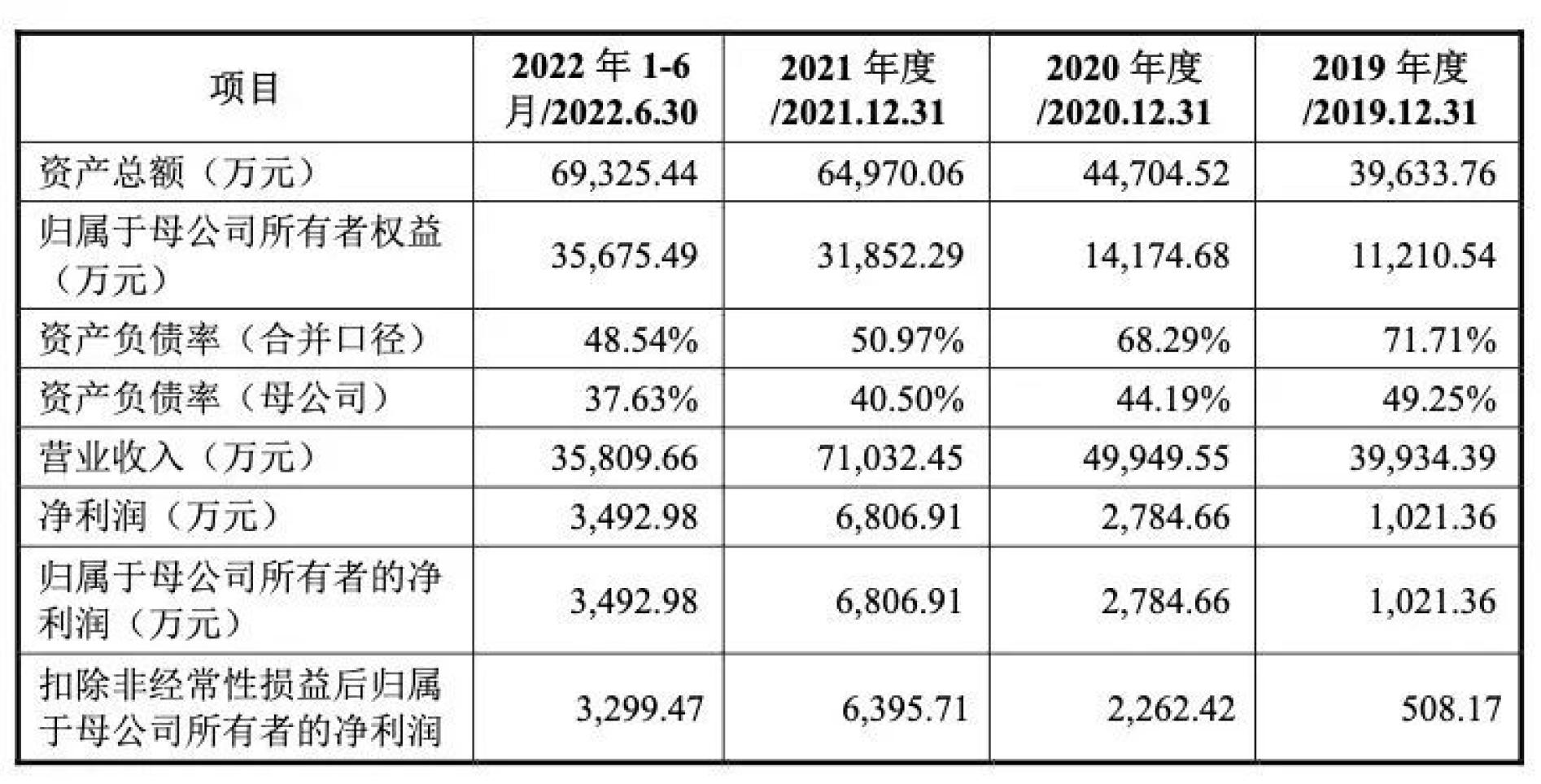 | 项目 | 2022年1-6月/2022.6.30 | 2021年度/2021.12.31 | 2020年度/2020.12.31 | 2019年度/2019.12.31 |
|---|---|---|---|---|
| 资产总额（万元） | 69,325.44 | 64,970.06 | 44,704.52 | 39,633.76 |
| 归属于母公司所有者权益（万元） | 35,675.49 | 31,852.29 | 14,174.68 | 11,210.54 |
| 资产负债率（合并口径） | 48.54% | 50.97% | 68.29% | 71.71% |
| 资产负债率（母公司） | 37.63% | 40.50% | 44.19% | 49.25% |
| 营业收入（万元） | 35,809.66 | 71,032.45 | 49,949.55 | 39,934.39 |
| 净利润（万元） | 3,492.98 | 6,806.91 | 2,784.66 | 1,021.36 |
| 归属于母公司所有者的净利润（万元） | 3,492.98 | 6,806.91 | 2,784.66 | 1,021.36 |
| 扣除非经常性损益后归属于母公司所有者的净利润 | 3,299.47 | 6,395.71 | 2,262.42 | 508.17 |